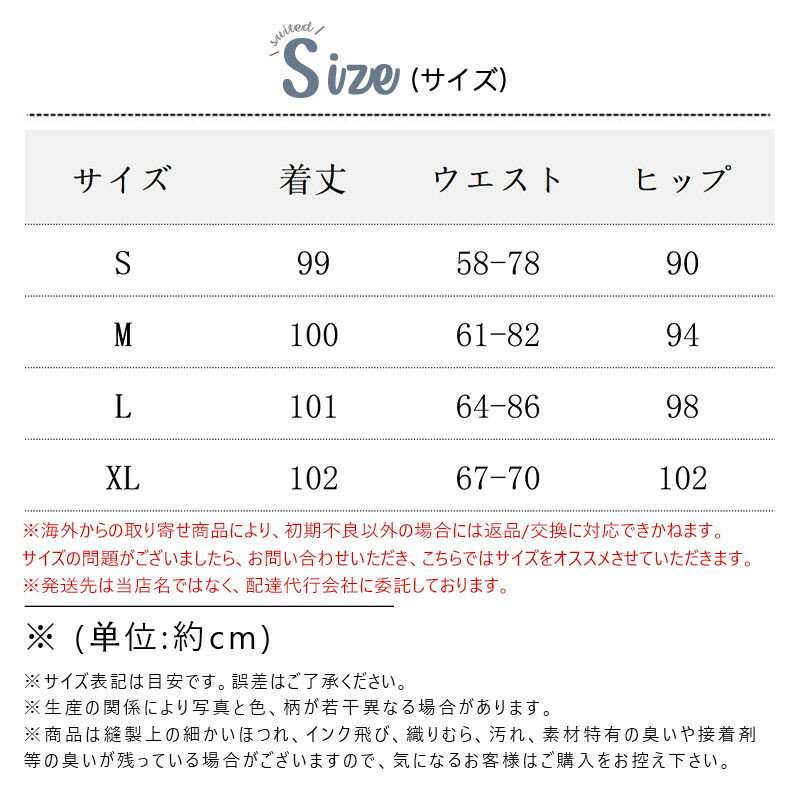 suited

Size (サイズ)

| サイズ | 着丈 | ウエスト | ヒップ |
|---|---|---|---|
| S | 99 | 58-78 | 90 |
| M | 100 | 61-82 | 94 |
| L | 101 | 64-86 | 98 |
| XL | 102 | 67-70 | 102 |

※海外からの取り寄せ商品により、初期不良以外の場合には返品/交換に対応できかねます。
サイズの問題がございましたら、お問い合わせいただき、こちらではサイズをオススメさせていただきます。
※発送先は当店名ではなく、配達代行会社に委託しております。

※（単位:約cm）

※サイズ表記は目安です。誤差はご了承ください。
※生産の関係により写真と色、柄が若干異なる場合があります。
※商品は縫製上の細かいほつれ、インク飛び、織りむら、汚れ、素材特有の臭いや接着剤等の臭いが残っている場合がございますので、気になるお客様はご購入をお控え下さい。